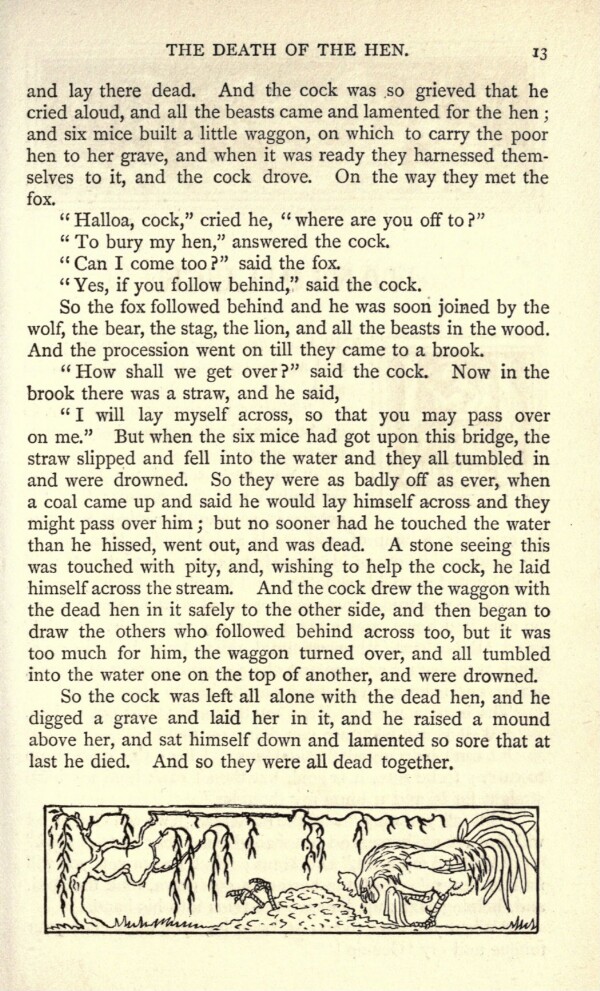 THE DEATH OF THE HEN. 13

and lay there dead. And the cock was so grieved that he cried aloud, and all the beasts came and lamented for the hen; and six mice built a little waggon, on which to carry the poor hen to her grave, and when it was ready they harnessed themselves to it, and the cock drove. On the way they met the fox.

"Halloa, cock," cried he, "where are you off to?"

"To bury my hen," answered the cock.

"Can I come too?" said the fox.

"Yes, if you follow behind," said the cock.

So the fox followed behind and he was soon joined by the wolf, the bear, the stag, the lion, and all the beasts in the wood. And the procession went on till they came to a brook.

"How shall we get over?" said the cock. Now in the brook there was a straw, and he said,

"I will lay myself across, so that you may pass over on me." But when the six mice had got upon this bridge, the straw slipped and fell into the water and they all tumbled in and were drowned. So they were as badly off as ever, when a coal came up and said he would lay himself across and they might pass over him; but no sooner had he touched the water than he hissed, went out, and was dead. A stone seeing this was touched with pity, and, wishing to help the cock, he laid himself across the stream. And the cock drew the waggon with the dead hen in it safely to the other side, and then began to draw the others who followed behind across too, but it was too much for him, the waggon turned over, and all tumbled into the water one on the top of another, and were drowned.

So the cock was left all alone with the dead hen, and he digged a grave and laid her in it, and he raised a mound above her, and sat himself down and lamented so sore that at last he died. And so they were all dead together.